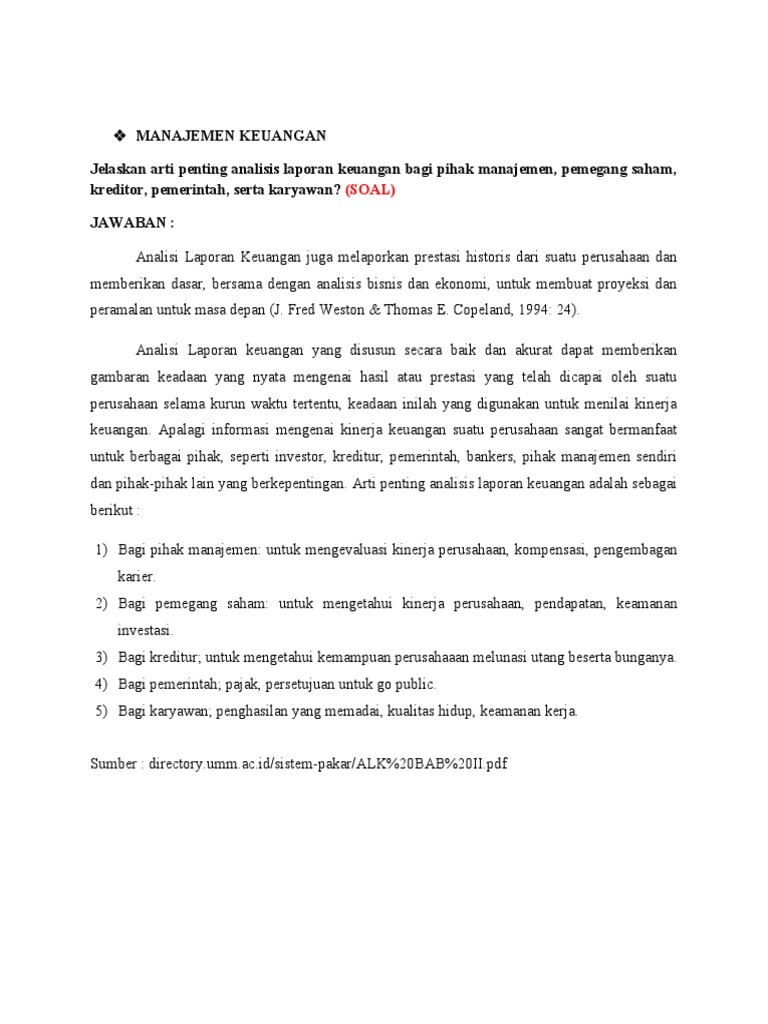 ❖ MANAJEMEN KEUANGAN

Jelaskan arti penting analisis laporan keuangan bagi pihak manajemen, pemegang saham, kreditor, pemerintah, serta karyawan? (SOAL)

JAWABAN :

Analisi Laporan Keuangan juga melaporkan prestasi historis dari suatu perusahaan dan memberikan dasar, bersama dengan analisis bisnis dan ekonomi, untuk membuat proyeksi dan peramalan untuk masa depan (J. Fred Weston & Thomas E. Copeland, 1994: 24).

Analisi Laporan keuangan yang disusun secara baik dan akurat dapat memberikan gambaran keadaan yang nyata mengenai hasil atau prestasi yang telah dicapai oleh suatu perusahaan selama kurun waktu tertentu, keadaan inilah yang digunakan untuk menilai kinerja keuangan. Apalagi informasi mengenai kinerja keuangan suatu perusahaan sangat bermanfaat untuk berbagai pihak, seperti investor, kreditur, pemerintah, bankers, pihak manajemen sendiri dan pihak-pihak lain yang berkepentingan. Arti penting analisis laporan keuangan adalah sebagai berikut :

1) Bagi pihak manajemen: untuk mengevaluasi kinerja perusahaan, kompensasi, pengembagan karier.
2) Bagi pemegang saham: untuk mengetahui kinerja perusahaan, pendapatan, keamanan investasi.
3) Bagi kreditur; untuk mengetahui kemampuan perusahaaan melunasi utang beserta bunganya.
4) Bagi pemerintah; pajak, persetujuan untuk go public.
5) Bagi karyawan; penghasilan yang memadai, kualitas hidup, keamanan kerja.

Sumber : directory.umm.ac.id/sistem-pakar/ALK%20BAB%20II.pdf